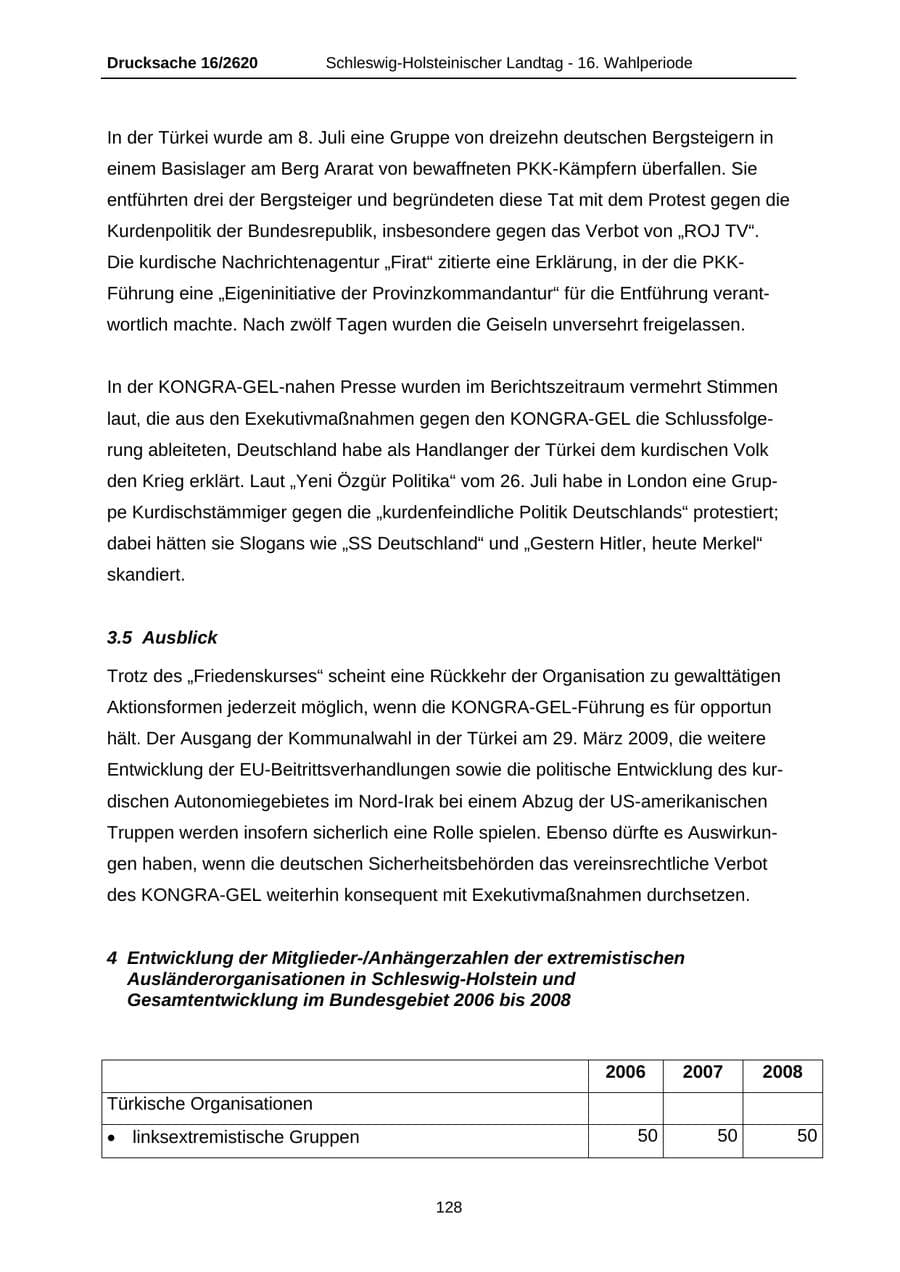 Drucksache 16/2620 Schleswig-Holsteinischer Landtag - 16. Wahlperiode

In der Türkei wurde am 8. Juli eine Gruppe von dreizehn deutschen Bergsteigern in einem Basislager am Berg Ararat von bewaffneten PKK-Kämpfern überfallen. Sie entführten drei der Bergsteiger und begründeten diese Tat mit dem Protest gegen die Kurdenpolitik der Bundesrepublik, insbesondere gegen das Verbot von „ROJ TV“. Die kurdische Nachrichtenagentur „Firat“ zitierte eine Erklärung, in der die PKK-Führung eine „Eigeninitiative der Provinzkommandantur“ für die Entführung verantwortlich machte. Nach zwölf Tagen wurden die Geiseln unversehrt freigelassen.

In der KONGRA-GEL-nahen Presse wurden im Berichtszeitraum vermehrt Stimmen laut, die aus den Exekutivmaßnahmen gegen den KONGRA-GEL die Schlussfolgerung ableiteten, Deutschland habe als Handlanger der Türkei dem kurdischen Volk den Krieg erklärt. Laut „Yeni Özgür Politika“ vom 26. Juli habe in London eine Gruppe Kurdischstämmiger gegen die „kurdenfeindliche Politik Deutschlands“ protestiert; dabei hätten sie Slogans wie „SS Deutschland“ und „Gestern Hitler, heute Merkel“ skandiert.

3.5 Ausblick

Trotz des „Friedenskurses“ scheint eine Rückkehr der Organisation zu gewalttätigen Aktionsformen jederzeit möglich, wenn die KONGRA-GEL-Führung es für opportun hält. Der Ausgang der Kommunalwahl in der Türkei am 29. März 2009, die weitere Entwicklung der EU-Beitrittsverhandlungen sowie die politische Entwicklung des kurdischen Autonomiegebietes im Nord-Irak bei einem Abzug der US-amerikanischen Truppen werden insofern sicherlich eine Rolle spielen. Ebenso dürfte es Auswirkungen haben, wenn die deutschen Sicherheitsbehörden das vereinsrechtliche Verbot des KONGRA-GEL weiterhin konsequent mit Exekutivmaßnahmen durchsetzen.

4 Entwicklung der Mitglieder-/Anhängerzahlen der extremistischen Ausländerorganisationen in Schleswig-Holstein und Gesamtentwicklung im Bundesgebiet 2006 bis 2008

| | 2006 | 2007 | 2008 |
|---|---|---|---|
| Türkische Organisationen | | | |
| • linksextremistische Gruppen | 50 | 50 | 50 |

128